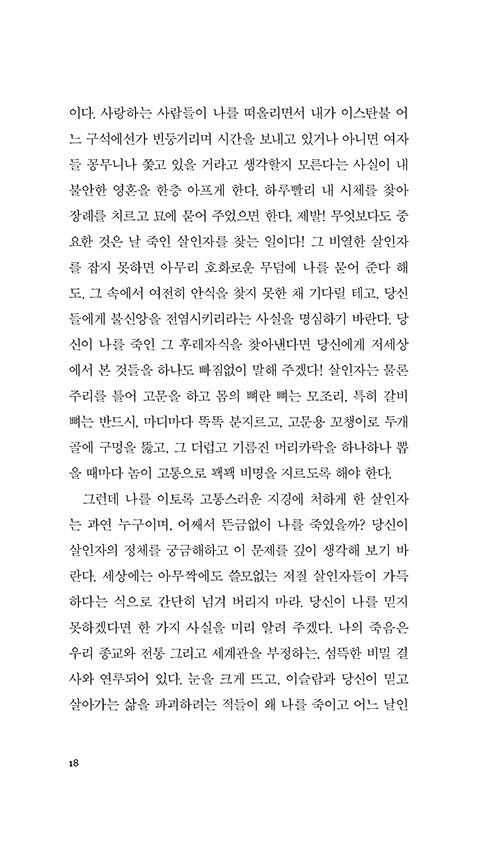 이다. 사랑하는 사람들이 나를 떠올리면서 내가 이스탄불 어느 구석에선가 빈둥거리며 시간을 보내고 있거나 아니면 여자들 꽁무니나 쫓고 있을 거라고 생각할지 모른다는 사실이 내 불안한 영혼을 한층 아프게 한다. 하루빨리 내 시체를 찾아 장례를 치르고 묘에 묻어 주었으면 한다. 제발! 무엇보다도 중요한 것은 날 죽인 살인자를 찾는 일이다! 그 비열한 살인자를 잡지 못하면 아무리 호화로운 무덤에 나를 묻어 준다 해도, 그 속에서 여전히 안식을 찾지 못한 채 기다릴 테고, 당신들에게 불신앙을 전염시키리라는 사실을 명심하기 바란다. 당신이 나를 죽인 그 후레자식을 찾아낸다면 당신에게 저세상에서 본 것들을 하나도 빠짐없이 말해 주겠다! 살인자는 물론 주리를 틀어 고문을 하고 몸의 뼈란 뼈는 모조리, 특히 갈비뼈는 반드시, 마디마다 똑똑 분지르고, 고문용 꼬챙이로 두개골에 구멍을 뚫고, 그 더럽고 기름진 머리카락을 하나하나 뽑을 때마다 놈이 고통으로 꽥꽥 비명을 지르도록 해야 한다.

그런데 나를 이토록 고통스러운 지경에 처하게 한 살인자는 과연 누구이며, 어째서 뜬금없이 나를 죽였을까? 당신이 살인자의 정체를 궁금해하고 이 문제를 깊이 생각해 보기 바란다. 세상에는 아무짝에도 쓸모없는 저질 살인자들이 가득하다는 식으로 간단히 넘겨 버리지 마라. 당신이 나를 믿지 못하겠다면 한 가지 사실을 미리 알려 주겠다. 나의 죽음은 우리 종교와 전통 그리고 세계관을 부정하는, 섬뜩한 비밀 결사와 연루되어 있다. 눈을 크게 뜨고, 이슬람과 당신이 믿고 살아가는 삶을 파괴하려는 적들이 왜 나를 죽이고 어느 날인

18